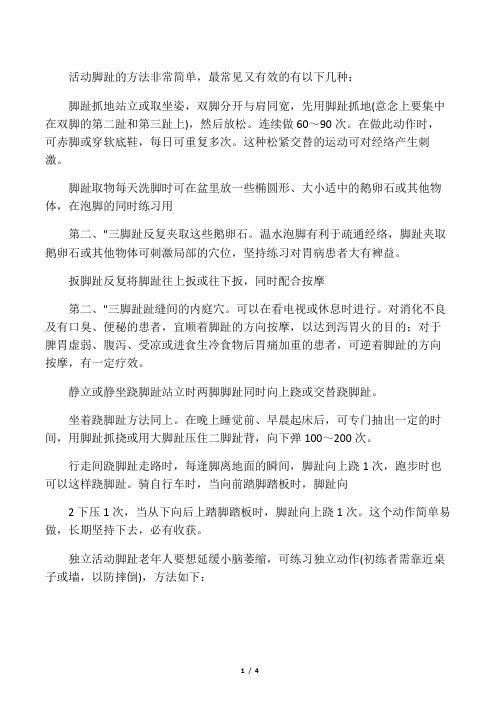 活动脚趾的方法非常简单，最常见又有效的有以下几种：

脚趾抓地站立或取坐姿，双脚分开与肩同宽，先用脚趾抓地(意念上要集中在双脚的第二趾和第三趾上)，然后放松。连续做 60～90 次。在做此动作时，可赤脚或穿软底鞋，每日可重复多次。这种松紧交替的运动可对经络产生刺激。

脚趾取物每天洗脚时可在盆里放一些椭圆形、大小适中的鹅卵石或其他物体，在泡脚的同时练习用

第二、"三脚趾反复夹取这些鹅卵石。温水泡脚有利于疏通经络，脚趾夹取鹅卵石或其他物体可刺激局部的穴位，坚持练习对胃病患者大有裨益。

扳脚趾反复将脚趾往上扳或往下扳，同时配合按摩

第二、"三脚趾趾缝间的内庭穴。可以在看电视或休息时进行。对消化不良及有口臭、便秘的患者，宜顺着脚趾的方向按摩，以达到泻胃火的目的；对于脾胃虚弱、腹泻、受凉或进食生冷食物后胃痛加重的患者，可逆着脚趾的方向按摩，有一定疗效。

静立或静坐跷脚趾站立时两脚脚趾同时向上跷或交替跷脚趾。

坐着跷脚趾方法同上。在晚上睡觉前、早晨起床后，可专门抽出一定的时间，用脚趾抓挠或用大脚趾压住二脚趾背，向下弹 100～200 次。

行走间跷脚趾走路时，每逢脚离地面的瞬间，脚趾向上跷 1 次，跑步时也可以这样跷脚趾。骑自行车时，当向前踏脚踏板时，脚趾向

2 下压 1 次，当从下向后上踏脚踏板时，脚趾向上跷 1 次。这个动作简单易做，长期坚持下去，必有收获。

独立活动脚趾老年人要想延缓小脑萎缩，可练习独立动作(初练者需靠近桌子或墙，以防摔倒)，方法如下：

1 / 4